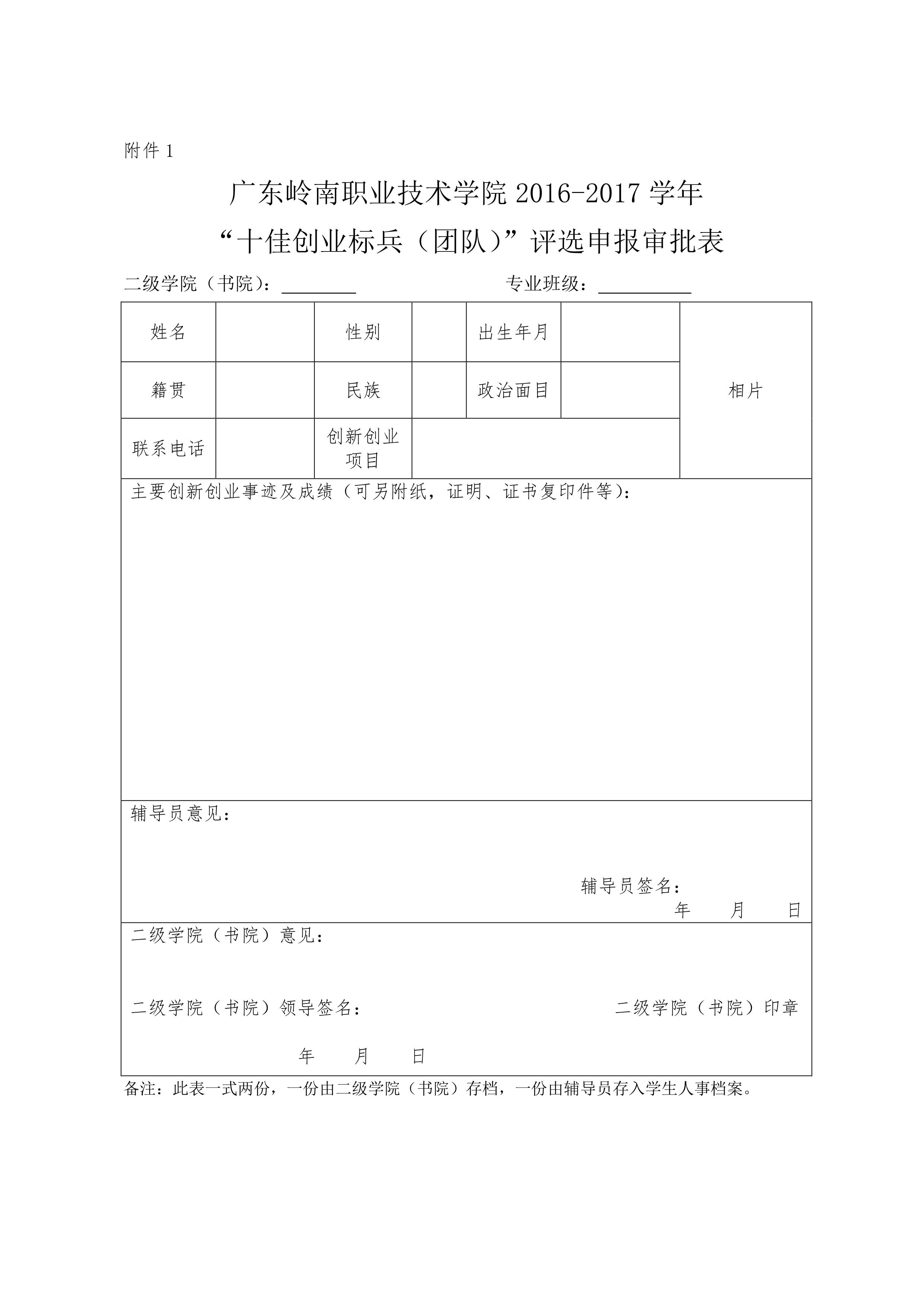 附件 1

广东岭南职业技术学院 2016-2017 学年

“十佳创业标兵（团队）”评选申报审批表

二级学院（书院）：________　　　　　　专业班级：__________

| 姓名 |  | 性别 |  | 出生年月 |  | 相片 |
|---|---|---|---|---|---|---|
| 籍贯 |  | 民族 |  | 政治面目 |  |  |
| 联系电话 |  | 创新创业项目 |  |  |  |  |

主要创新创业事迹及成绩（可另附纸，证明、证书复印件等）：

辅导员意见：

辅导员签名：

年　　月　　日

二级学院（书院）意见：

二级学院（书院）领导签名：　　　　　　　　二级学院（书院）印章

年　　月　　日

备注：此表一式两份，一份由二级学院（书院）存档，一份由辅导员存入学生人事档案。